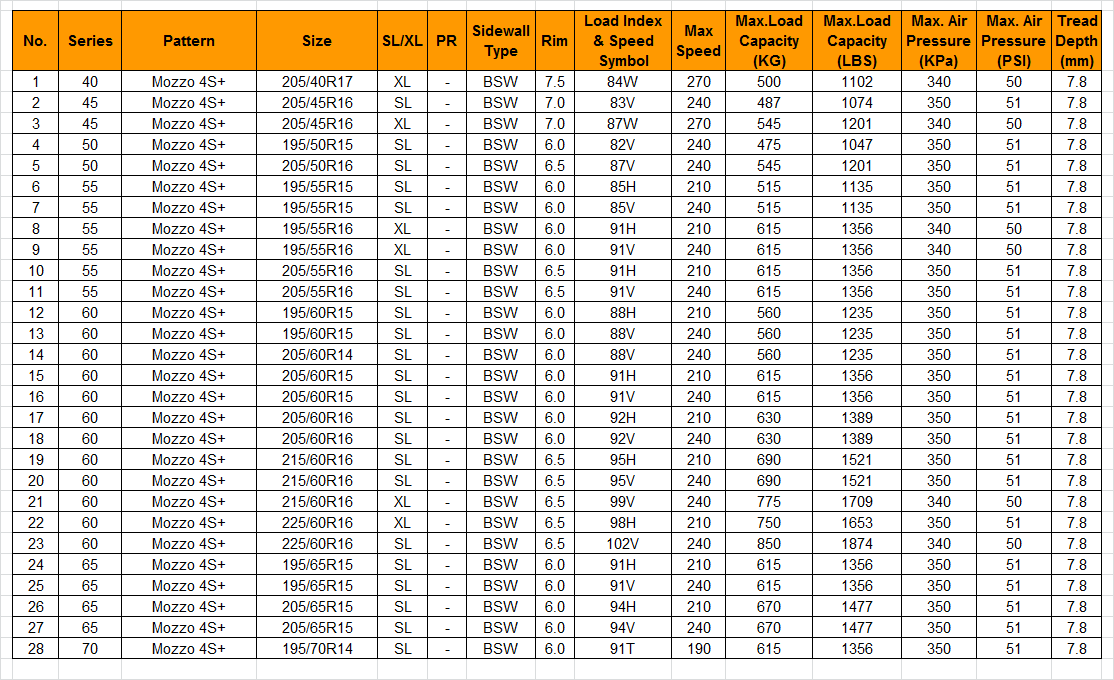 | No. | Series | Pattern | Size | SL/XL | PR | Sidewall Type | Rim | Load Index & Speed Symbol | Max Speed | Max.Load Capacity (KG) | Max.Load Capacity (LBS) | Max. Air Pressure (KPa) | Max. Air Pressure (PSI) | Tread Depth (mm) |
|---|---|---|---|---|---|---|---|---|---|---|---|---|---|---|
| 1 | 40 | Mozzo 4S+ | 205/40R17 | XL | - | BSW | 7.5 | 84W | 270 | 500 | 1102 | 340 | 50 | 7.8 |
| 2 | 45 | Mozzo 4S+ | 205/45R16 | SL | - | BSW | 7.0 | 83V | 240 | 487 | 1074 | 350 | 51 | 7.8 |
| 3 | 45 | Mozzo 4S+ | 205/45R16 | XL | - | BSW | 7.0 | 87W | 270 | 545 | 1201 | 340 | 50 | 7.8 |
| 4 | 50 | Mozzo 4S+ | 195/50R15 | SL | - | BSW | 6.0 | 82V | 240 | 475 | 1047 | 350 | 51 | 7.8 |
| 5 | 50 | Mozzo 4S+ | 205/50R16 | SL | - | BSW | 6.5 | 87V | 240 | 545 | 1201 | 350 | 51 | 7.8 |
| 6 | 55 | Mozzo 4S+ | 195/55R15 | SL | - | BSW | 6.0 | 85H | 210 | 515 | 1135 | 350 | 51 | 7.8 |
| 7 | 55 | Mozzo 4S+ | 195/55R15 | SL | - | BSW | 6.0 | 85V | 240 | 515 | 1135 | 350 | 51 | 7.8 |
| 8 | 55 | Mozzo 4S+ | 195/55R16 | XL | - | BSW | 6.0 | 91H | 210 | 615 | 1356 | 340 | 50 | 7.8 |
| 9 | 55 | Mozzo 4S+ | 195/55R16 | XL | - | BSW | 6.0 | 91V | 240 | 615 | 1356 | 340 | 50 | 7.8 |
| 10 | 55 | Mozzo 4S+ | 205/55R16 | SL | - | BSW | 6.5 | 91H | 210 | 615 | 1356 | 350 | 51 | 7.8 |
| 11 | 55 | Mozzo 4S+ | 205/55R16 | SL | - | BSW | 6.5 | 91V | 240 | 615 | 1356 | 350 | 51 | 7.8 |
| 12 | 60 | Mozzo 4S+ | 195/60R15 | SL | - | BSW | 6.0 | 88H | 210 | 560 | 1235 | 350 | 51 | 7.8 |
| 13 | 60 | Mozzo 4S+ | 195/60R15 | SL | - | BSW | 6.0 | 88V | 240 | 560 | 1235 | 350 | 51 | 7.8 |
| 14 | 60 | Mozzo 4S+ | 205/60R14 | SL | - | BSW | 6.0 | 88V | 240 | 560 | 1235 | 350 | 51 | 7.8 |
| 15 | 60 | Mozzo 4S+ | 205/60R15 | SL | - | BSW | 6.0 | 91H | 210 | 615 | 1356 | 350 | 51 | 7.8 |
| 16 | 60 | Mozzo 4S+ | 205/60R15 | SL | - | BSW | 6.0 | 91V | 240 | 615 | 1356 | 350 | 51 | 7.8 |
| 17 | 60 | Mozzo 4S+ | 205/60R16 | SL | - | BSW | 6.0 | 92H | 210 | 630 | 1389 | 350 | 51 | 7.8 |
| 18 | 60 | Mozzo 4S+ | 205/60R16 | SL | - | BSW | 6.0 | 92V | 240 | 630 | 1389 | 350 | 51 | 7.8 |
| 19 | 60 | Mozzo 4S+ | 215/60R16 | SL | - | BSW | 6.5 | 95H | 210 | 690 | 1521 | 350 | 51 | 7.8 |
| 20 | 60 | Mozzo 4S+ | 215/60R16 | SL | - | BSW | 6.5 | 95V | 240 | 690 | 1521 | 350 | 51 | 7.8 |
| 21 | 60 | Mozzo 4S+ | 215/60R16 | XL | - | BSW | 6.5 | 99V | 240 | 775 | 1709 | 340 | 50 | 7.8 |
| 22 | 60 | Mozzo 4S+ | 225/60R16 | XL | - | BSW | 6.5 | 98H | 210 | 750 | 1653 | 350 | 51 | 7.8 |
| 23 | 60 | Mozzo 4S+ | 225/60R16 | SL | - | BSW | 6.5 | 102V | 240 | 850 | 1874 | 340 | 50 | 7.8 |
| 24 | 65 | Mozzo 4S+ | 195/65R15 | SL | - | BSW | 6.0 | 91H | 210 | 615 | 1356 | 350 | 51 | 7.8 |
| 25 | 65 | Mozzo 4S+ | 195/65R15 | SL | - | BSW | 6.0 | 91V | 240 | 615 | 1356 | 350 | 51 | 7.8 |
| 26 | 65 | Mozzo 4S+ | 205/65R15 | SL | - | BSW | 6.0 | 94H | 210 | 670 | 1477 | 350 | 51 | 7.8 |
| 27 | 65 | Mozzo 4S+ | 205/65R15 | SL | - | BSW | 6.0 | 94V | 240 | 670 | 1477 | 350 | 51 | 7.8 |
| 28 | 70 | Mozzo 4S+ | 195/70R14 | SL | - | BSW | 6.0 | 91T | 190 | 615 | 1356 | 350 | 51 | 7.8 |